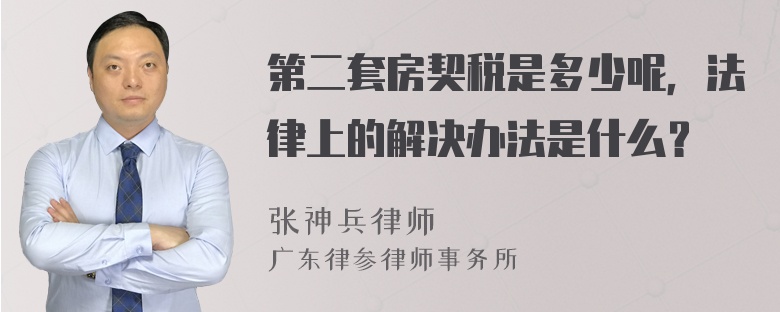 第二套房契税是多少呢，法律上的解决办法是什么？

张神兵律师
广东律参律师事务所